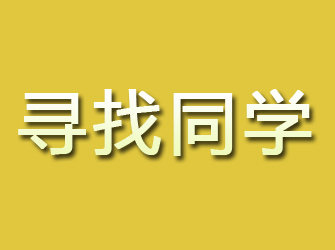 寻找同学